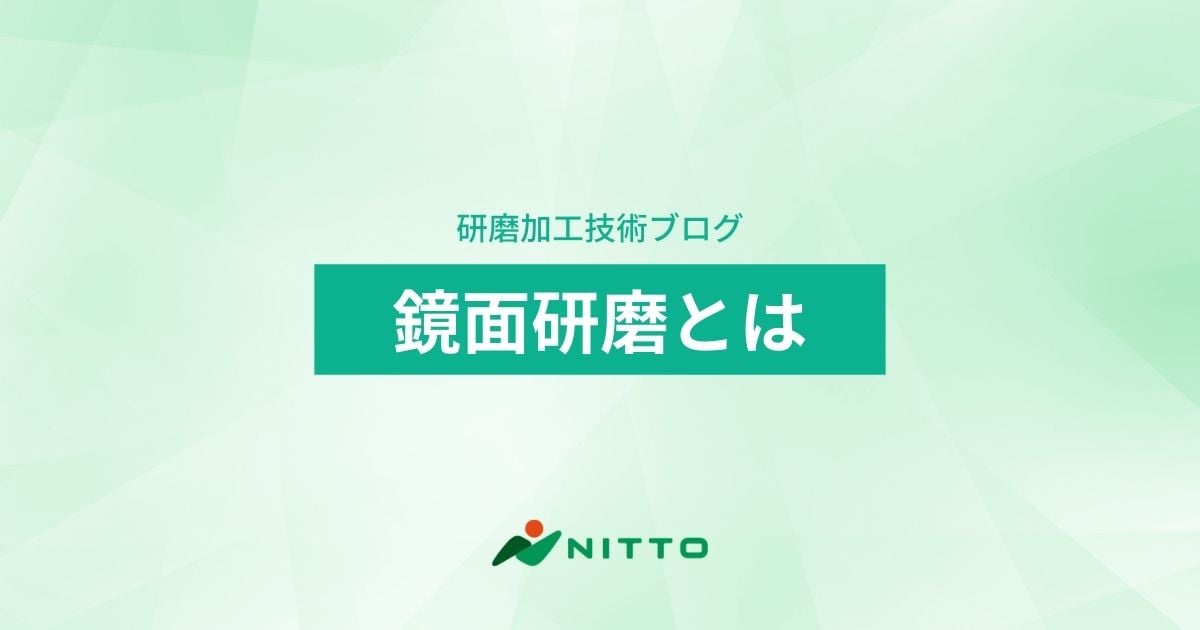 研磨加工技術ブログ

鏡面研磨とは

NITTO